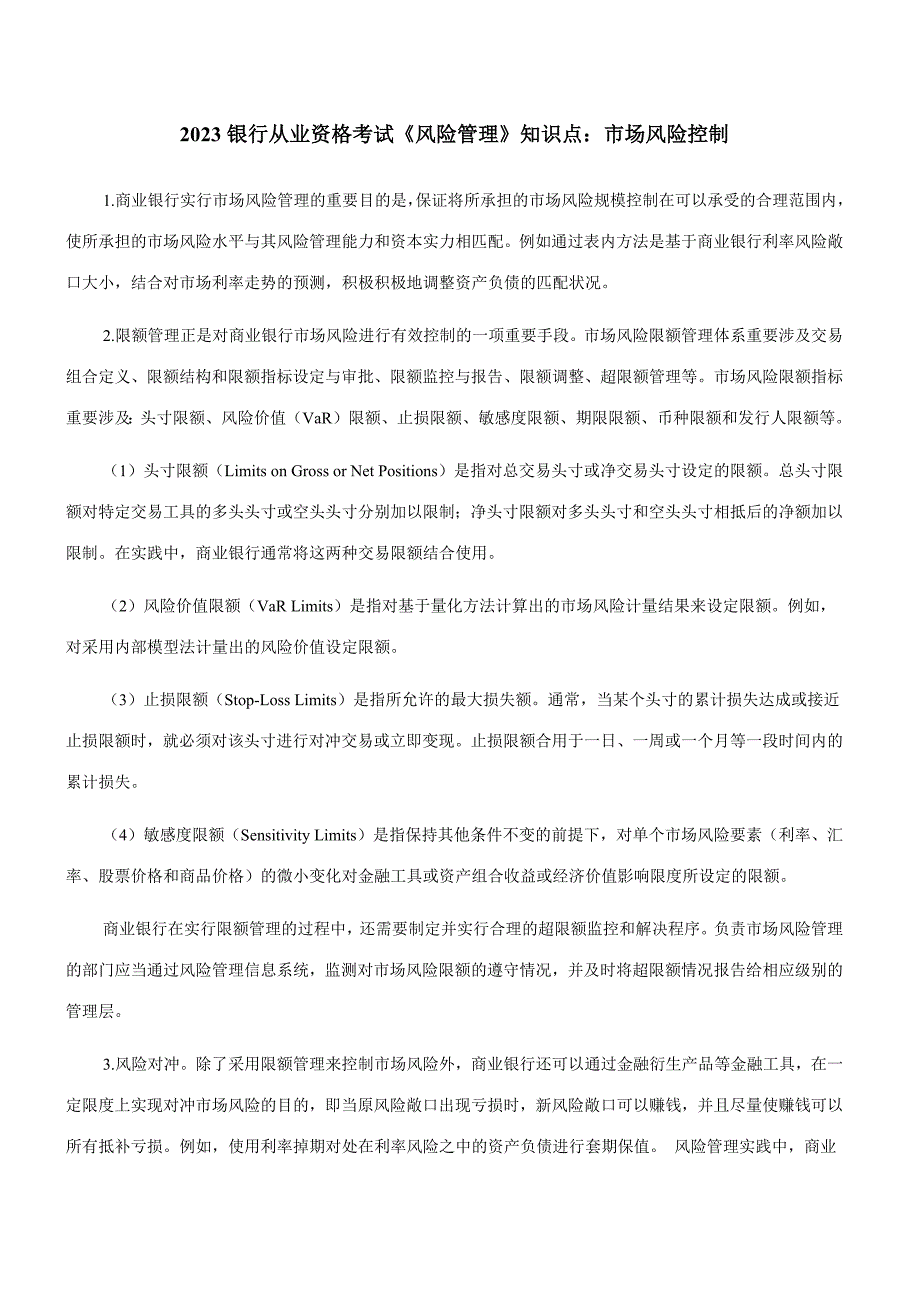 2023 银行从业资格考试《风险管理》知识点：市场风险控制

1.商业银行实行市场风险管理的重要目的是，保证将所承担的市场风险规模控制在可以承受的合理范围内，使所承担的市场风险水平与其风险管理能力和资本实力相匹配。例如通过表内方法是基于商业银行利率风险敞口大小，结合对市场利率走势的预测，积极积极地调整资产负债的匹配状况。

2.限额管理正是对商业银行市场风险进行有效控制的一项重要手段。市场风险限额管理体系重要涉及交易组合定义、限额结构和限额指标设定与审批、限额监控与报告、限额调整、超限额管理等。市场风险限额指标重要涉及：头寸限额、风险价值（VaR）限额、止损限额、敏感度限额、期限限额、币种限额和发行人限额等。

（1）头寸限额（Limits on Gross or Net Positions）是指对总交易头寸或净交易头寸设定的限额。总头寸限额对特定交易工具的多头头寸或空头头寸分别加以限制；净头寸限额对多头头寸和空头头寸相抵后的净额加以限制。在实践中，商业银行通常将这两种交易限额结合使用。

（2）风险价值限额（VaR Limits）是指对基于量化方法计算出的市场风险计量结果来设定限额。例如，对采用内部模型法计量出的风险价值设定限额。

（3）止损限额（Stop-Loss Limits）是指所允许的最大损失额。通常，当某个头寸的累计损失达成或接近止损限额时，就必须对该头寸进行对冲交易或立即变现。止损限额合用于一日、一周或一个月等一段时间内的累计损失。

（4）敏感度限额（Sensitivity Limits）是指保持其他条件不变的前提下，对单个市场风险要素（利率、汇率、股票价格和商品价格）的微小变化对金融工具或资产组合收益或经济价值影响限度所设定的限额。

商业银行在实行限额管理的过程中，还需要制定并实行合理的超限额监控和解决程序。负责市场风险管理的部门应当通过风险管理信息系统，监测对市场风险限额的遵守情况，并及时将超限额情况报告给相应级别的管理层。

3.风险对冲。除了采用限额管理来控制市场风险外，商业银行还可以通过金融衍生产品等金融工具，在一定限度上实现对冲市场风险的目的，即当原风险敞口出现亏损时，新风险敞口可以赚钱，并且尽量使赚钱可以所有抵补亏损。例如，使用利率掉期对处在利率风险之中的资产负债进行套期保值。 风险管理实践中，商业